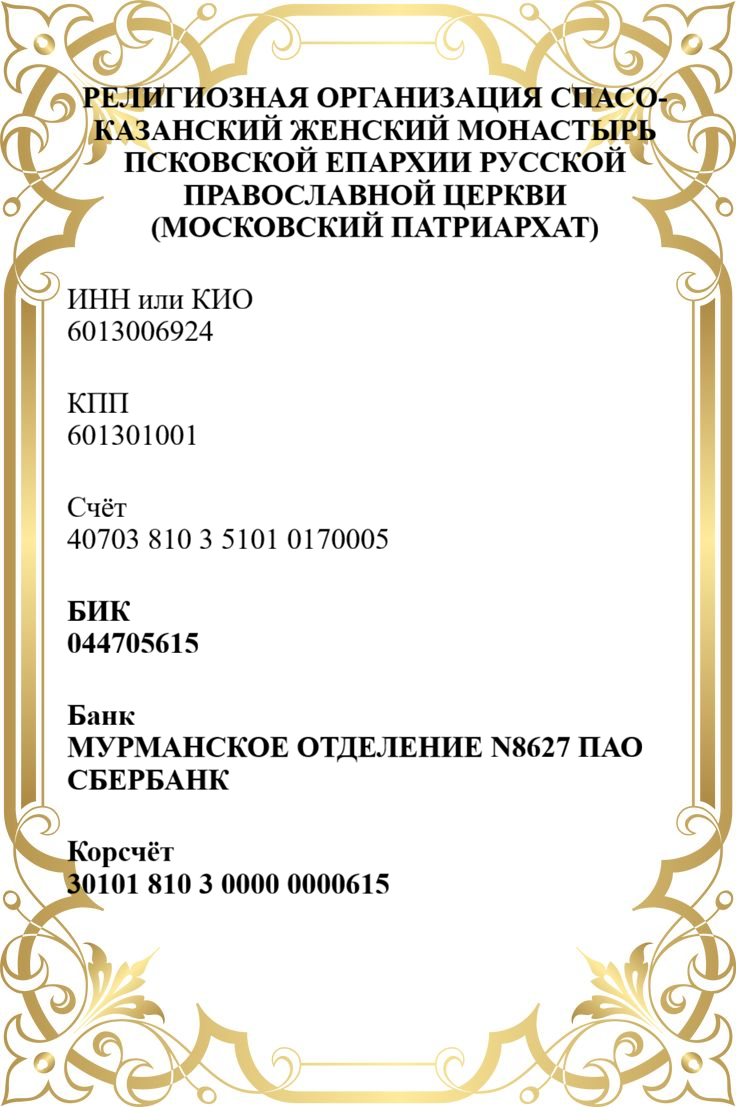 РЕЛИГИОЗНАЯ ОРГАНИЗАЦИЯ СПАСО-КАЗАНСКИЙ ЖЕНСКИЙ МОНАСТЫРЬ ПСКОВСКОЙ ЕПАРХИИ РУССКОЙ ПРАВОСЛАВНОЙ ЦЕРКВИ (МОСКОВСКИЙ ПАТРИАРХАТ)

ИНН или КИО
6013006924

КПП
601301001

Счёт
40703 810 3 5101 0170005

БИК
044705615

Банк
МУРМАНСКОЕ ОТДЕЛЕНИЕ N8627 ПАО СБЕРБАНК

Корсчёт
30101 810 3 0000 0000615